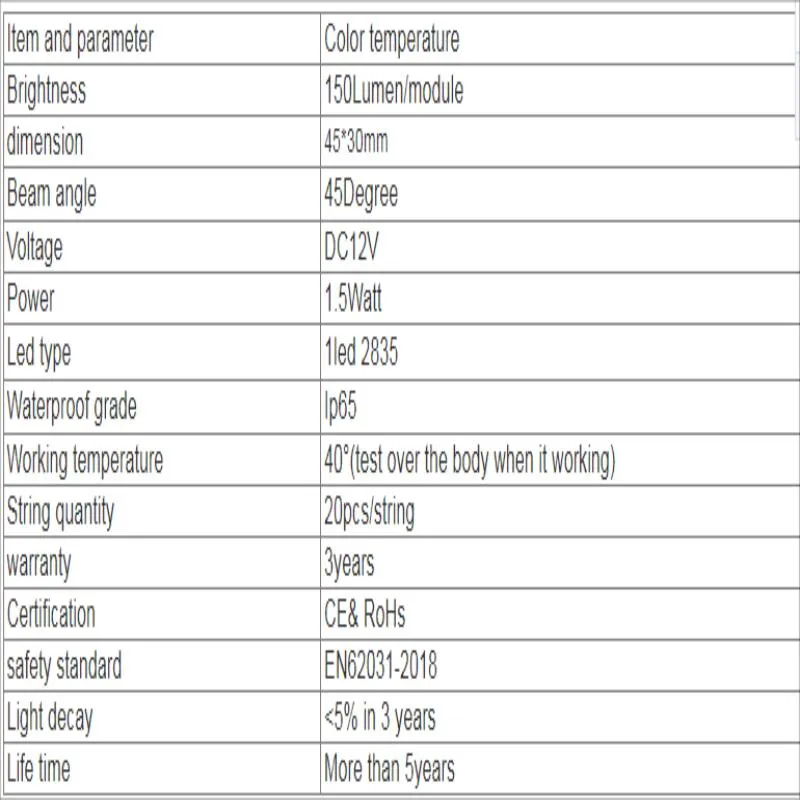 | Item and parameter | Color temperature |
|---|---|
| Brightness | 150Lumen/module |
| dimension | 45*30mm |
| Beam angle | 45Degree |
| Voltage | DC12V |
| Power | 1.5Watt |
| Led type | 1led 2835 |
| Waterproof grade | Ip65 |
| Working temperature | 40°(test over the body when it working) |
| String quantity | 20pcs/string |
| warranty | 3years |
| Certification | CE& RoHs |
| safety standard | EN62031-2018 |
| Light decay | <5% in 3 years |
| Life time | More than 5years |